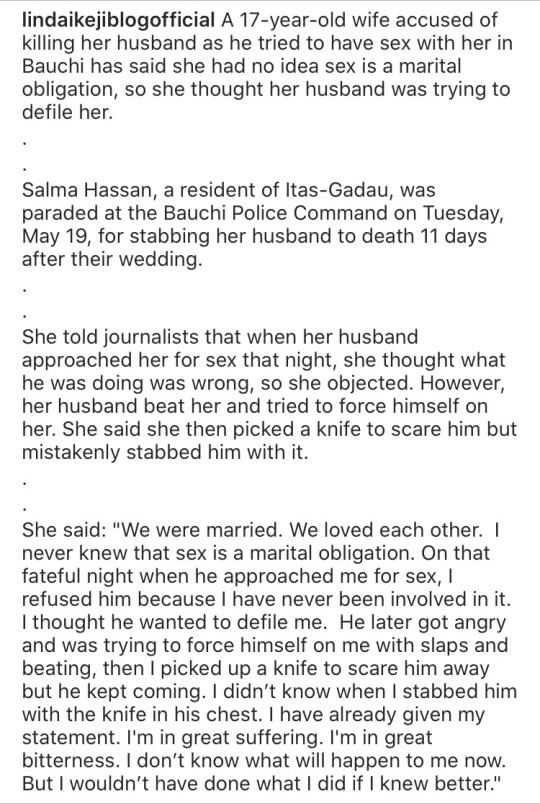 lindaikejiblogofficial A 17-year-old wife accused of killing her husband as he tried to have sex with her in Bauchi has said she had no idea sex is a marital obligation, so she thought her husband was trying to defile her.

.

.

Salma Hassan, a resident of Itas-Gadau, was paraded at the Bauchi Police Command on Tuesday, May 19, for stabbing her husband to death 11 days after their wedding.

.

.

She told journalists that when her husband approached her for sex that night, she thought what he was doing was wrong, so she objected. However, her husband beat her and tried to force himself on her. She said she then picked a knife to scare him but mistakenly stabbed him with it.

.

.

She said: "We were married. We loved each other. I never knew that sex is a marital obligation. On that fateful night when he approached me for sex, I refused him because I have never been involved in it. I thought he wanted to defile me. He later got angry and was trying to force himself on me with slaps and beating, then I picked up a knife to scare him away but he kept coming. I didn't know when I stabbed him with the knife in his chest. I have already given my statement. I'm in great suffering. I'm in great bitterness. I don't know what will happen to me now. But I wouldn't have done what I did if I knew better."